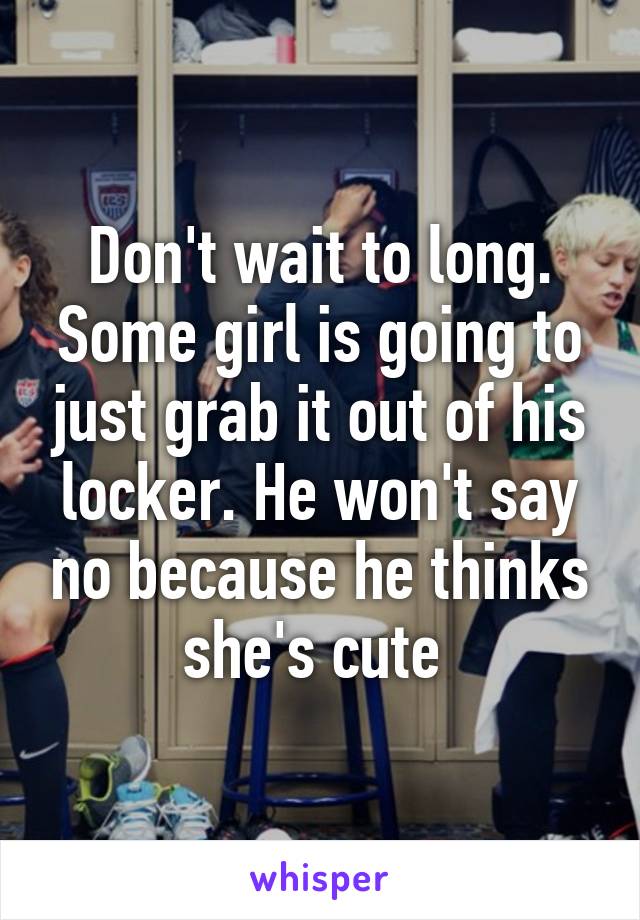 Don't wait to long. Some girl is going to just grab it out of his locker. He won't say no because he thinks she's cute

whisper